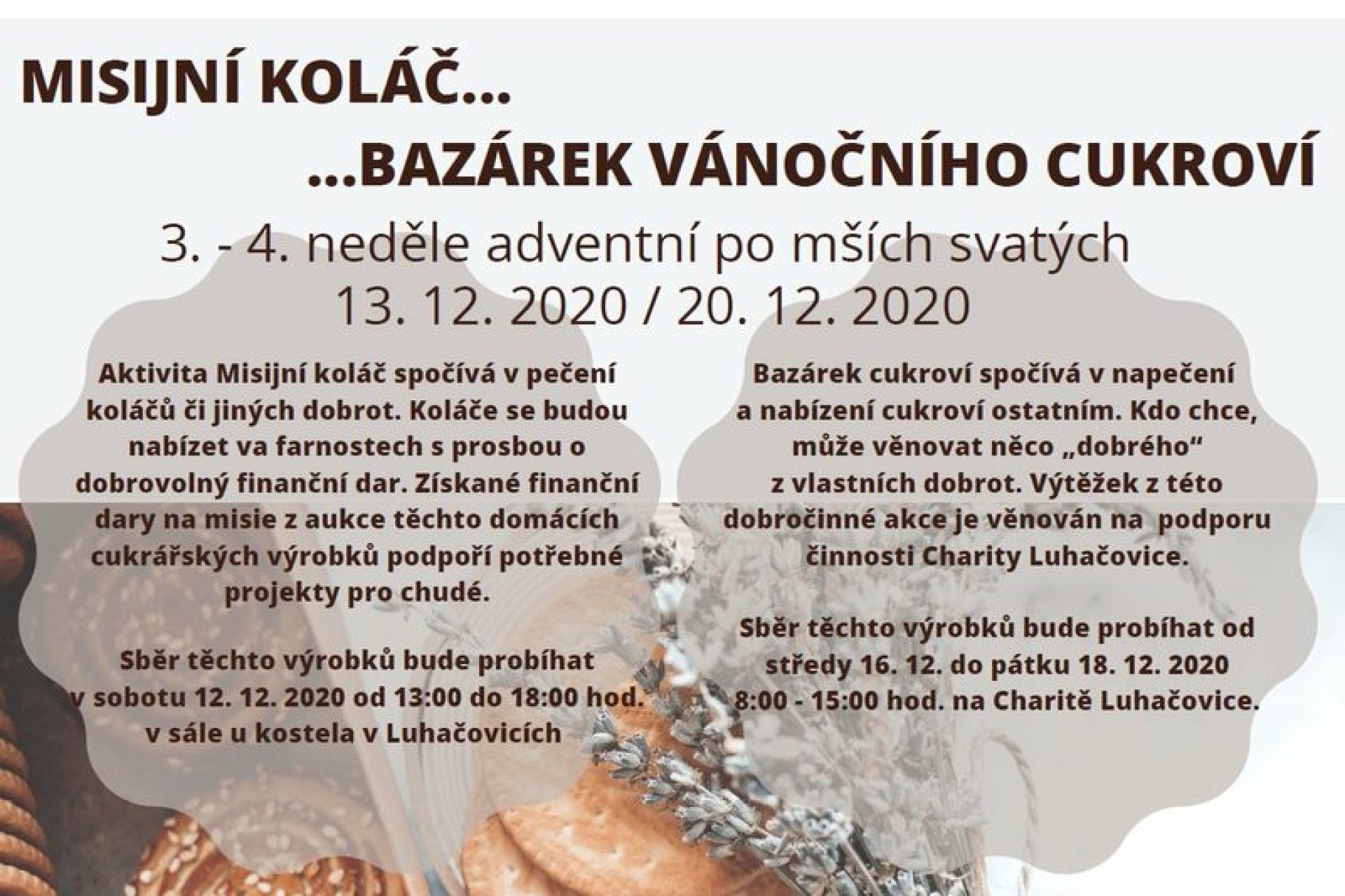 MISIJNÍ KOLÁČ...

...BAZÁREK VÁNOČNÍHO CUKROVÍ

3. - 4. neděle adventní po mších svatých
13. 12. 2020 / 20. 12. 2020

Aktivita Misijní koláč spočívá v pečení koláčů či jiných dobrot. Koláče se budou nabízet va farnostech s prosbou o dobrovolný finanční dar. Získané finanční dary na misie z aukce těchto domácích cukrářských výrobků podpoří potřebné projekty pro chudé.

Sběr těchto výrobků bude probíhat v sobotu 12. 12. 2020 od 13:00 do 18:00 hod. v sále u kostela v Luhačovicích

Bazárek cukroví spočívá v napečení a nabízení cukroví ostatním. Kdo chce, může věnovat něco „dobrého“ z vlastních dobrot. Výtěžek z této dobročinné akce je věnován na podporu činnosti Charity Luhačovice.

Sběr těchto výrobků bude probíhat od středy 16. 12. do pátku 18. 12. 2020 8:00 - 15:00 hod. na Charitě Luhačovice.